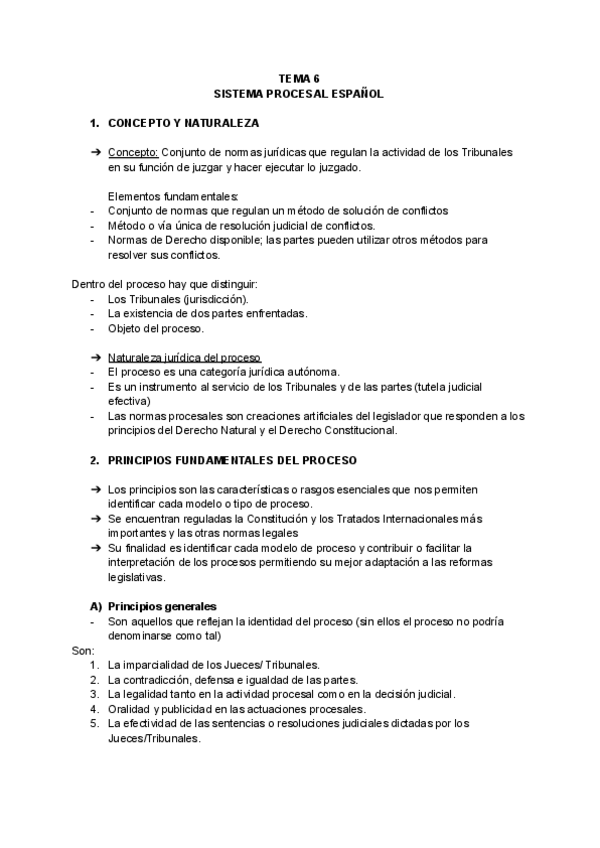 TEMA 6
SISTEMA PROCESAL ESPAÑOL

1. CONCEPTO Y NATURALEZA

➔ Concepto: Conjunto de normas jurídicas que regulan la actividad de los Tribunales en su función de juzgar y hacer ejecutar lo juzgado.

Elementos fundamentales:
- Conjunto de normas que regulan un método de solución de conflictos
- Método o vía única de resolución judicial de conflictos.
- Normas de Derecho disponible; las partes pueden utilizar otros métodos para resolver sus conflictos.

Dentro del proceso hay que distinguir:
- Los Tribunales (jurisdicción).
- La existencia de dos partes enfrentadas.
- Objeto del proceso.

➔ Naturaleza jurídica del proceso
- El proceso es una categoría jurídica autónoma.
- Es un instrumento al servicio de los Tribunales y de las partes (tutela judicial efectiva)
- Las normas procesales son creaciones artificiales del legislador que responden a los principios del Derecho Natural y el Derecho Constitucional.

2. PRINCIPIOS FUNDAMENTALES DEL PROCESO

➔ Los principios son las características o rasgos esenciales que nos permiten identificar cada modelo o tipo de proceso.
➔ Se encuentran reguladas la Constitución y los Tratados Internacionales más importantes y las otras normas legales
➔ Su finalidad es identificar cada modelo de proceso y contribuir o facilitar la interpretación de los procesos permitiendo su mejor adaptación a las reformas legislativas.

A) Principios generales
- Son aquellos que reflejan la identidad del proceso (sin ellos el proceso no podría denominarse como tal)
Son:
1. La imparcialidad de los Jueces/ Tribunales.
2. La contradicción, defensa e igualdad de las partes.
3. La legalidad tanto en la actividad procesal como en la decisión judicial.
4. Oralidad y publicidad en las actuaciones procesales.
5. La efectividad de las sentencias o resoluciones judiciales dictadas por los Jueces/Tribunales.